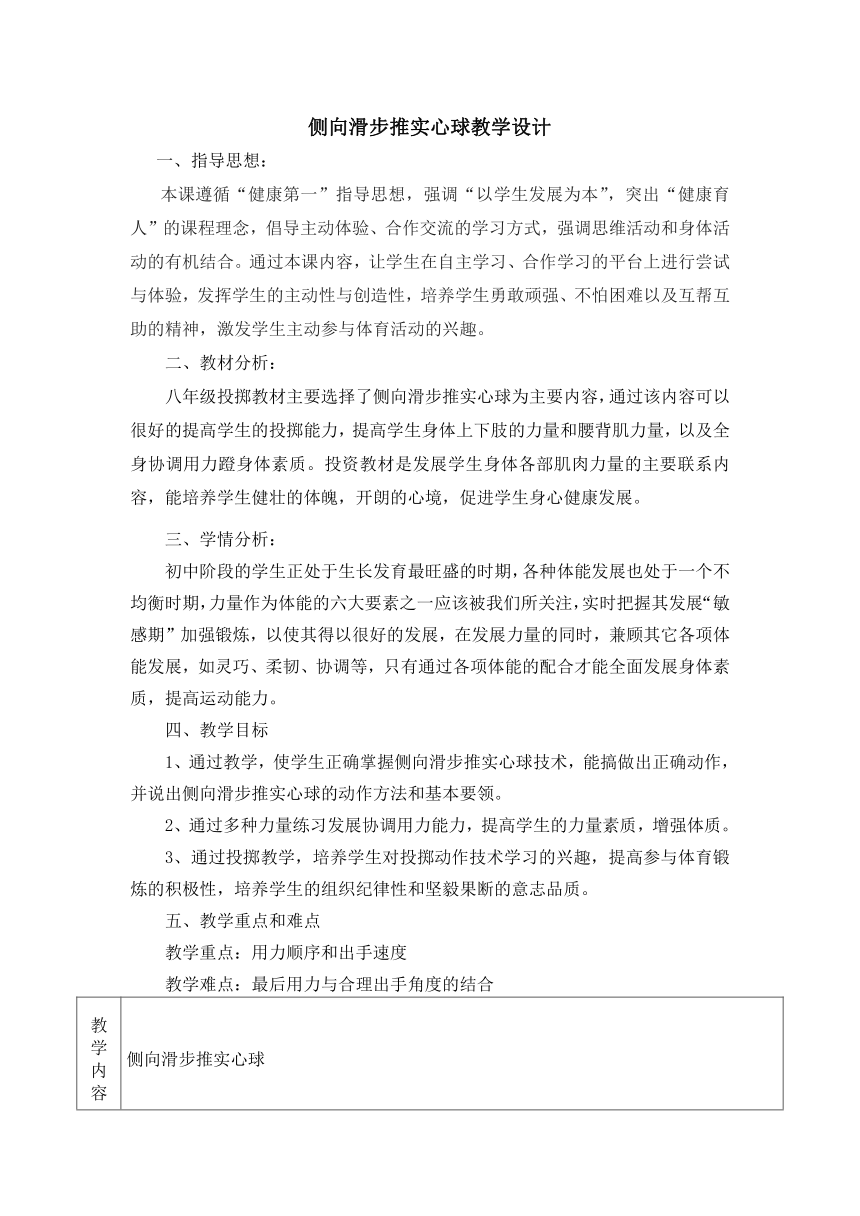 侧向滑步推实心球教学设计

一、指导思想：

本课遵循“健康第一”指导思想，强调“以学生发展为本”，突出“健康育人”的课程理念，倡导主动体验、合作交流的学习方式，强调思维活动和身体活动的有机结合。通过本课内容，让学生在自主学习、合作学习的平台上进行尝试与体验，发挥学生的主动性与创造性，培养学生勇敢顽强、不怕困难以及互帮互助的精神，激发学生主动参与体育活动的兴趣。

二、教材分析：

八年级投掷教材主要选择了侧向滑步推实心球为主要内容，通过该内容可以很好的提高学生的投掷能力，提高学生身体上下肢的力量和腰背肌力量，以及全身协调用力蹬身体素质。投资教材是发展学生身体各部肌肉力量的主要联系内容，能培养学生健壮的体魄，开朗的心境，促进学生身心健康发展。

三、学情分析：

初中阶段的学生正处于生长发育最旺盛的时期，各种体能发展也处于一个不均衡时期，力量作为体能的六大要素之一应该被我们所关注，实时把握其发展“敏感期”加强锻炼，以使其得以很好的发展，在发展力量的同时，兼顾其它各项体能发展，如灵巧、柔韧、协调等，只有通过各项体能的配合才能全面发展身体素质，提高运动能力。

四、教学目标

1、通过教学，使学生正确掌握侧向滑步推实心球技术，能搞做出正确动作，并说出侧向滑步推实心球的动作方法和基本要领。

2、通过多种力量练习发展协调用力能力，提高学生的力量素质，增强体质。

3、通过投掷教学，培养学生对投掷动作技术学习的兴趣，提高参与体育锻炼的积极性，培养学生的组织纪律性和坚毅果断的意志品质。

五、教学重点和难点

教学重点：用力顺序和出手速度

教学难点：最后用力与合理出手角度的结合

| 教学内容 | 侧向滑步推实心球 |
|---|---|